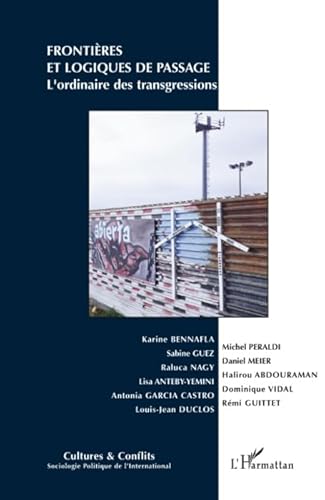 FRONTIÈRES
ET LOGIQUES DE PASSAGE
L'ordinaire des transgressions

abierta

Karine BENNAFLA
Sabine GUEZ
Raluca NAGY
Lisa ANTEBY-YEMINI
Antonia GARCIA CASTRO
Louis-Jean DUCLOS

Michel PERALDI
Daniel MEIER
Halirou ABDOURAMAN
Dominique VIDAL
Rémi GUITTET

Cultures & Conflits
Sociologie Politique de l'International

L'Harmattan